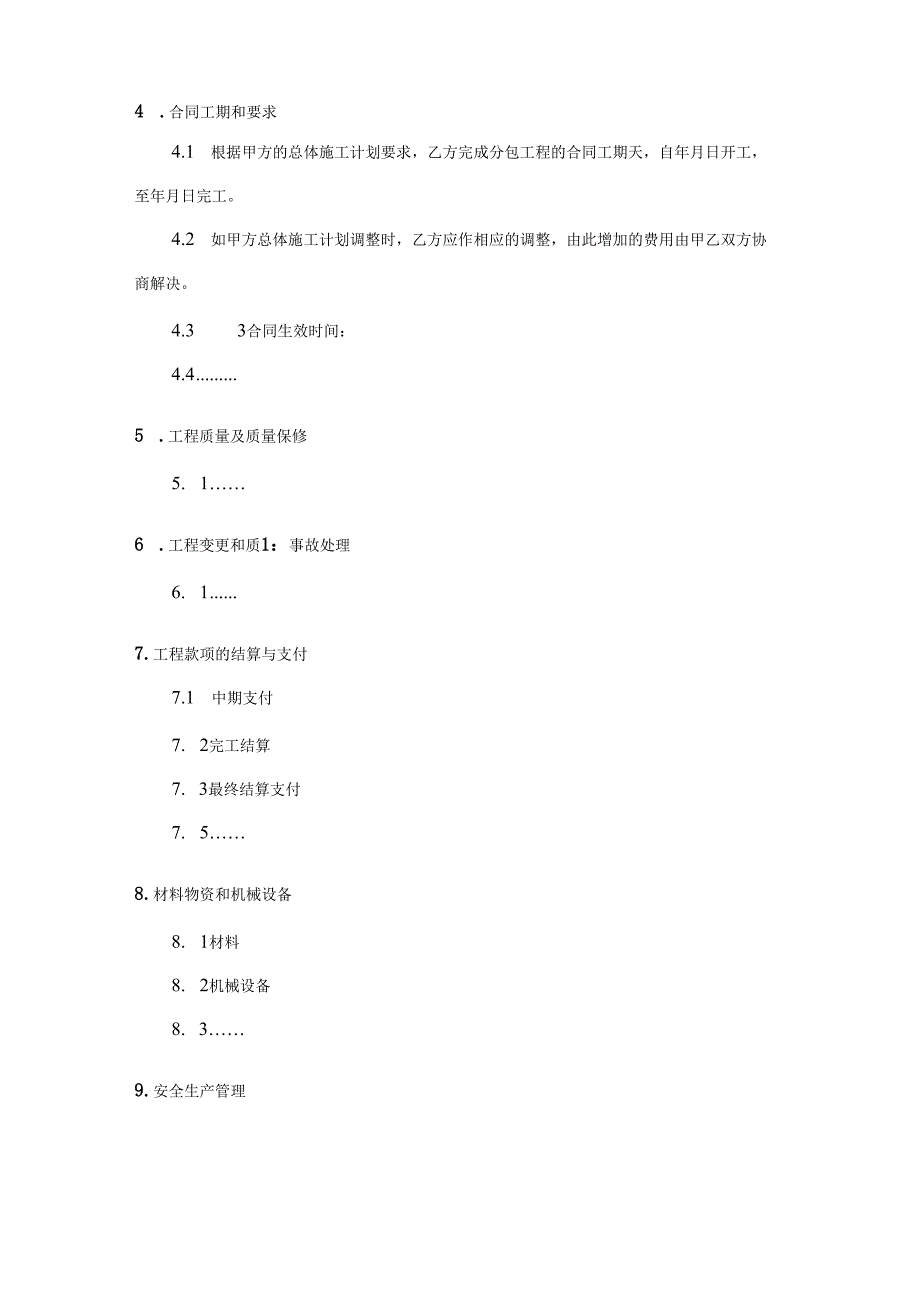 4 .合同工期和要求

4.1 根据甲方的总体施工计划要求，乙方完成分包工程的合同工期天，自年月日开工，至年月日完工。

4.2 如甲方总体施工计划调整时，乙方应作相应的调整，由此增加的费用由甲乙双方协商解决。

4.3 3合同生效时间：

4.4.........

5 .工程质量及质量保修

5. 1……

6 .工程变更和质1：事故处理

6. 1......

7.工程款项的结算与支付

7.1 中期支付

7. 2完工结算

7. 3最终结算支付

7. 5……

8.材料物资和机械设备

8. 1材料

8. 2机械设备

8. 3……

9.安全生产管理